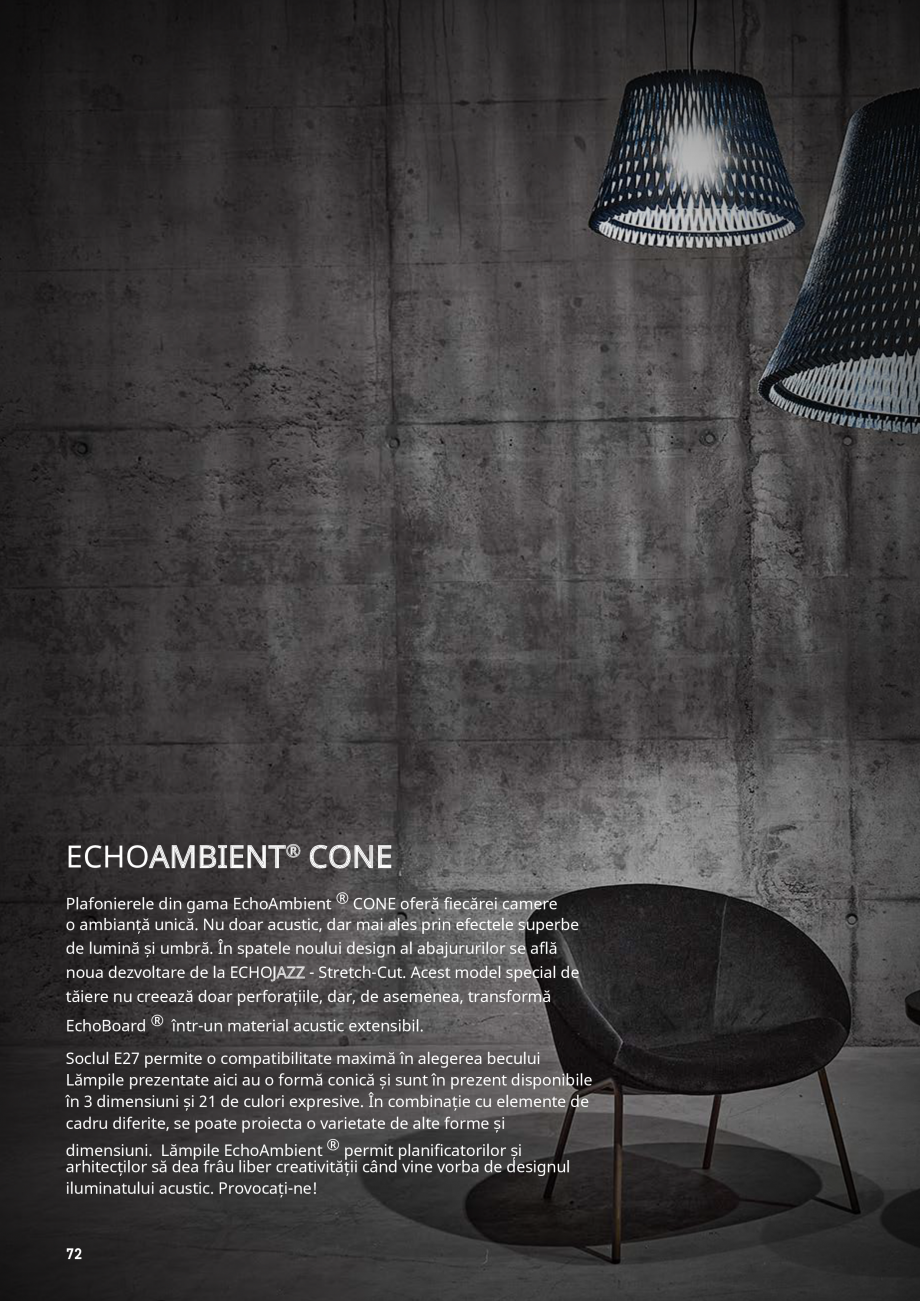 ECHOAMBIENT® CONE

Plafonierele din gama EchoAmbient ® CONE oferă fiecărei camere o ambianță unică. Nu doar acustic, dar mai ales prin efectele superbe de lumină și umbră. În spatele noului design al abajururilor se află noua dezvoltare de la ECHOJAZZ - Stretch-Cut. Acest model special de tăiere nu creează doar perforațiile, dar, de asemenea, transformă EchoBoard ® într-un material acustic extensibil.

Soclul E27 permite o compatibilitate maximă în alegerea becului Lămpile prezentate aici au o formă conică și sunt în prezent disponibile în 3 dimensiuni și 21 de culori expresive. În combinație cu elemente de cadru diferite, se poate proiecta o varietate de alte forme și dimensiuni. Lămpile EchoAmbient ® permit planificatorilor și arhitecților să dea frâu liber creativității când vine vorba de designul iluminatului acustic. Provocați-ne!

72